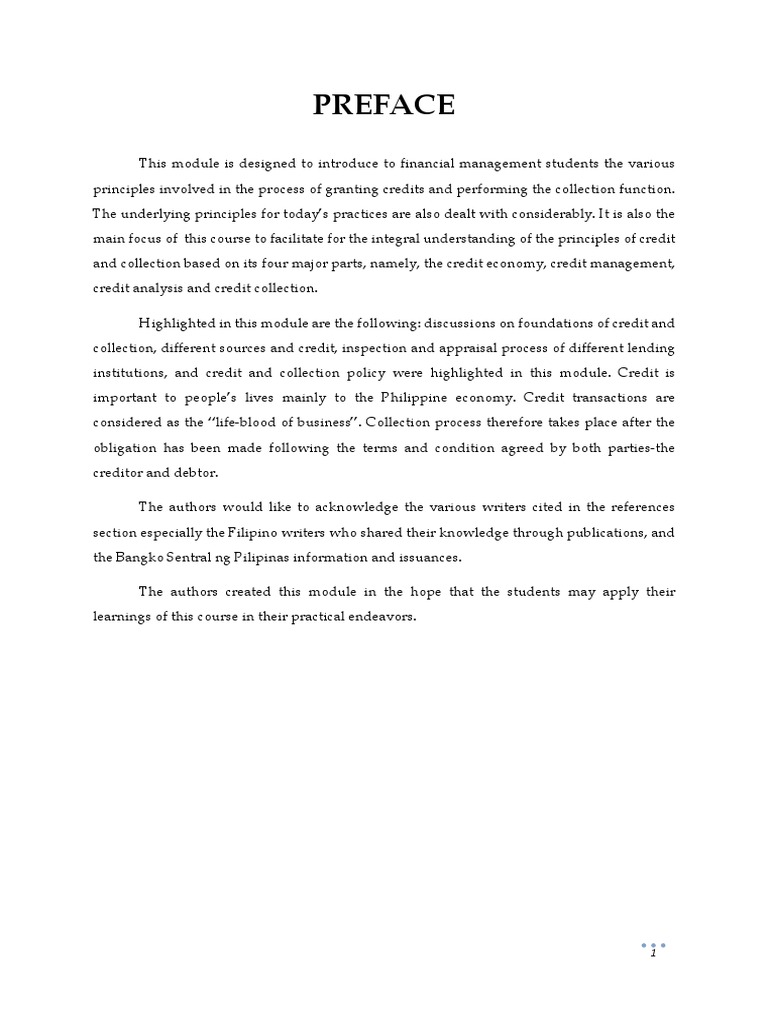 PREFACE

This module is designed to introduce to financial management students the various principles involved in the process of granting credits and performing the collection function. The underlying principles for today's practices are also dealt with considerably. It is also the main focus of this course to facilitate for the integral understanding of the principles of credit and collection based on its four major parts, namely, the credit economy, credit management, credit analysis and credit collection.

Highlighted in this module are the following: discussions on foundations of credit and collection, different sources and credit, inspection and appraisal process of different lending institutions, and credit and collection policy were highlighted in this module. Credit is important to people's lives mainly to the Philippine economy. Credit transactions are considered as the "life-blood of business". Collection process therefore takes place after the obligation has been made following the terms and condition agreed by both parties-the creditor and debtor.

The authors would like to acknowledge the various writers cited in the references section especially the Filipino writers who shared their knowledge through publications, and the Bangko Sentral ng Pilipinas information and issuances.

The authors created this module in the hope that the students may apply their learnings of this course in their practical endeavors.

1